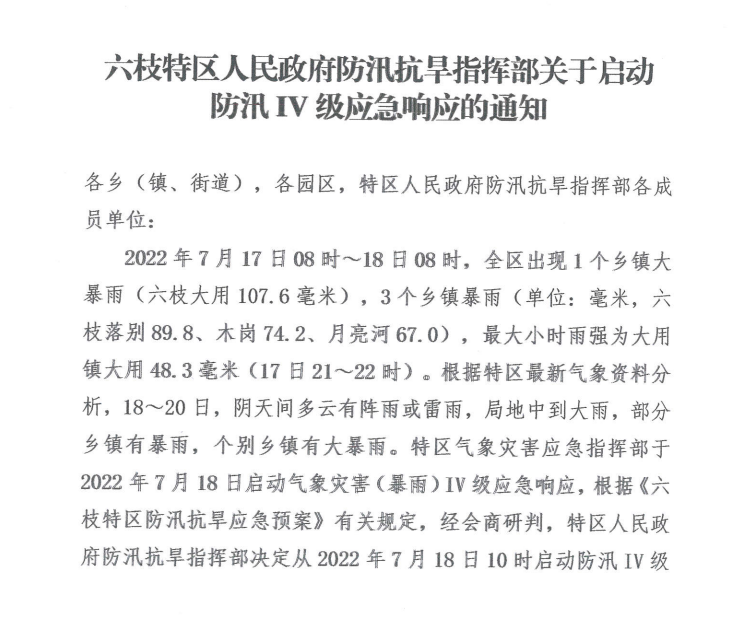 六枝特区人民政府防汛抗旱指挥部关于启动防汛 IV 级应急响应的通知

各乡（镇、街道），各园区，特区人民政府防汛抗旱指挥部各成员单位：

2022 年 7 月 17 日 08 时～18 日 08 时，全区出现 1 个乡镇大暴雨（六枝大用 107.6 毫米），3 个乡镇暴雨（单位：毫米，六枝落别 89.8、木岗 74.2、月亮河 67.0），最大小时雨强为大用镇大用 48.3 毫米（17 日 21～22 时）。根据特区最新气象资料分析，18～20 日，阴天间多云有阵雨或雷雨，局地中到大雨，部分乡镇有暴雨，个别乡镇有大暴雨。特区气象灾害应急指挥部于 2022 年 7 月 18 日启动气象灾害（暴雨）IV 级应急响应，根据《六枝特区防汛抗旱应急预案》有关规定，经会商研判，特区人民政府防汛抗旱指挥部决定从 2022 年 7 月 18 日 10 时启动防汛 IV 级